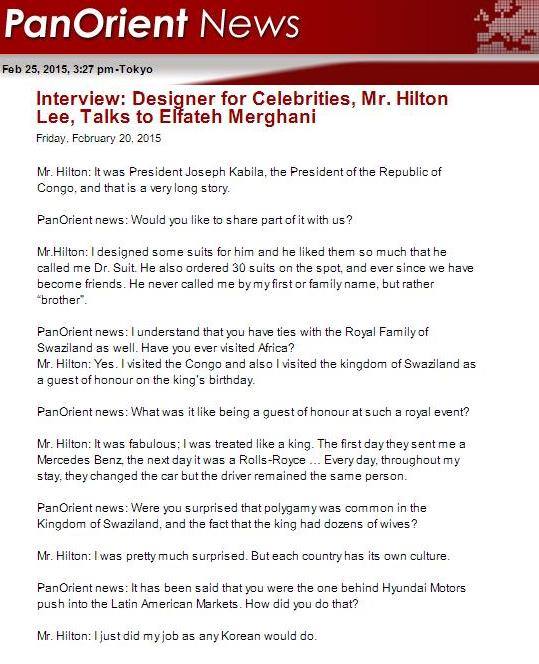 PanOrient News

Feb 25, 2015, 3:27 pm-Tokyo

Interview: Designer for Celebrities, Mr. Hilton Lee, Talks to Elfateh Merghani

Friday, February 20, 2015

Mr. Hilton: It was President Joseph Kabila, the President of the Republic of Congo, and that is a very long story.

PanOrient news: Would you like to share part of it with us?

Mr.Hilton: I designed some suits for him and he liked them so much that he called me Dr. Suit. He also ordered 30 suits on the spot, and ever since we have become friends. He never called me by my first or family name, but rather "brother".

PanOrient news: I understand that you have ties with the Royal Family of Swaziland as well. Have you ever visited Africa?
Mr. Hilton: Yes. I visited the Congo and also I visited the kingdom of Swaziland as a guest of honour on the king's birthday.

PanOrient news: What was it like being a guest of honour at such a royal event?

Mr. Hilton: It was fabulous; I was treated like a king. The first day they sent me a Mercedes Benz, the next day it was a Rolls-Royce … Every day, throughout my stay, they changed the car but the driver remained the same person.

PanOrient news: Were you surprised that polygamy was common in the Kingdom of Swaziland, and the fact that the king had dozens of wives?

Mr. Hilton: I was pretty much surprised. But each country has its own culture.

PanOrient news: It has been said that you were the one behind Hyundai Motors push into the Latin American Markets. How did you do that?

Mr. Hilton: I just did my job as any Korean would do.